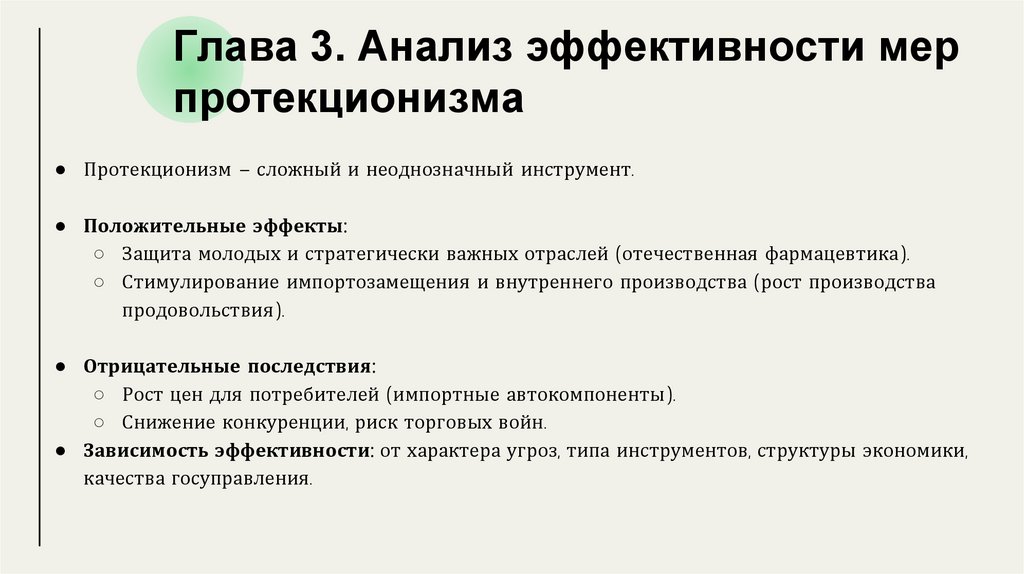 Глава 3. Анализ эффективности мер протекционизма

● Протекционизм – сложный и неоднозначный инструмент.

● Положительные эффекты:
○ Защита молодых и стратегически важных отраслей (отечественная фармацевтика).
○ Стимулирование импортозамещения и внутреннего производства (рост производства продовольствия).

● Отрицательные последствия:
○ Рост цен для потребителей (импортные автокомпоненты).
○ Снижение конкуренции, риск торговых войн.
● Зависимость эффективности: от характера угроз, типа инструментов, структуры экономики, качества госуправления.